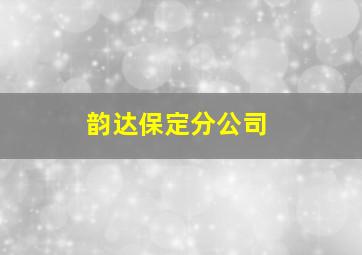 韵达保定分公司